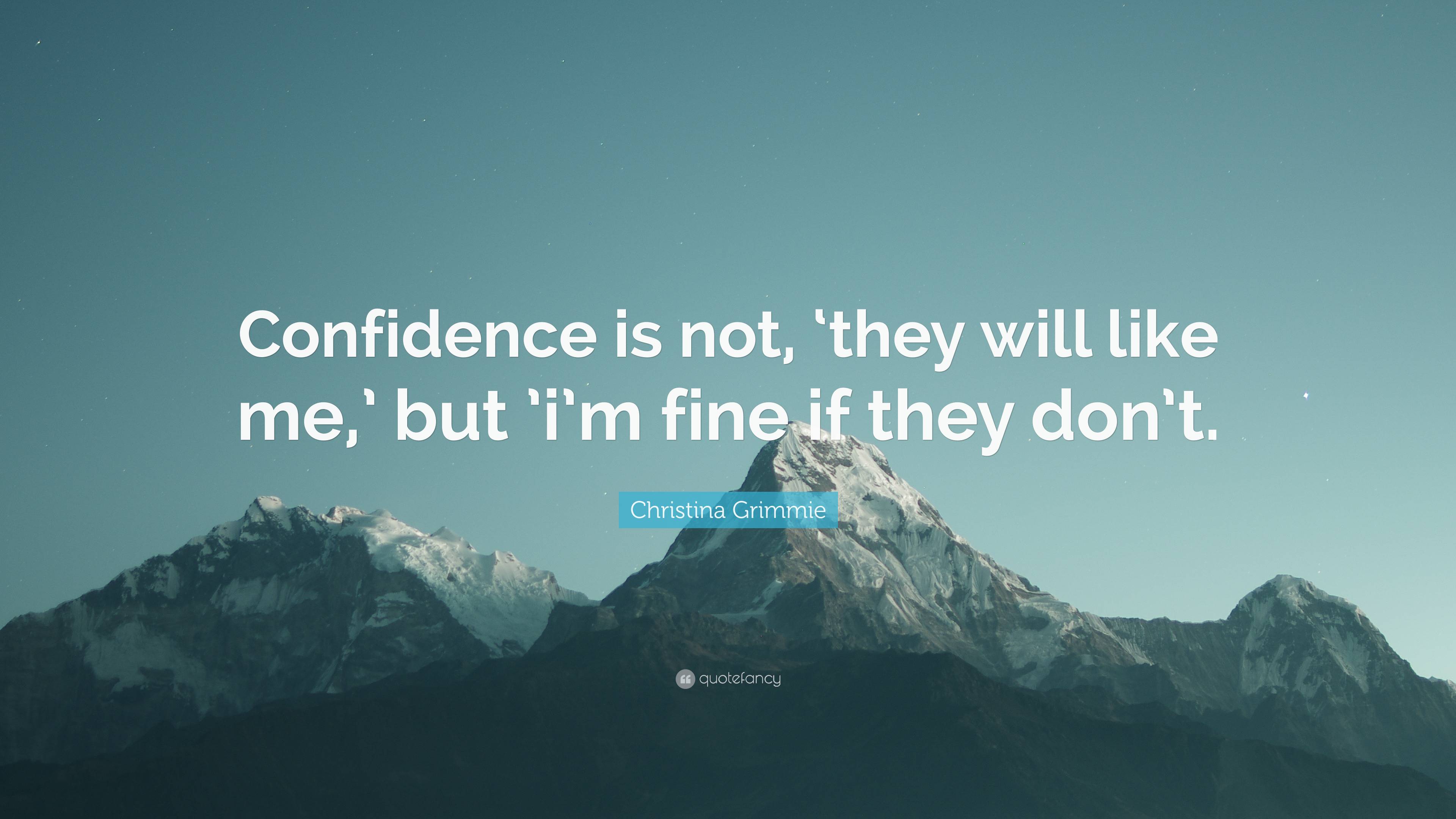 Confidence is not, ‘they will like me,’ but ’i’m fine if they don’t.

Christina Grimmie

quotefancy